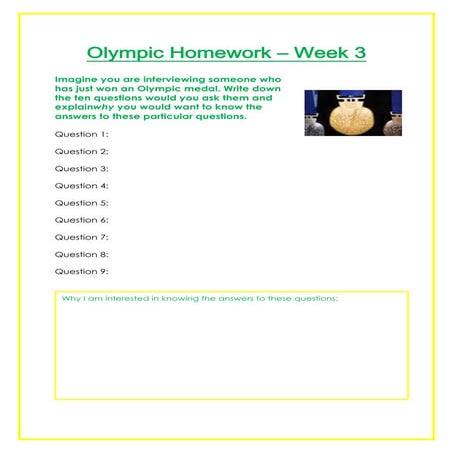 Olympic Homework – Week 3

Imagine you are interviewing someone who has just won an Olympic medal. Write down the ten questions would you ask them and explainwhy you would want to know the answers to these particular questions.

Question 1:

Question 2:

Question 3:

Question 4:

Question 5:

Question 6:

Question 7:

Question 8:

Question 9:

Why I am interested in knowing the answers to these questions: